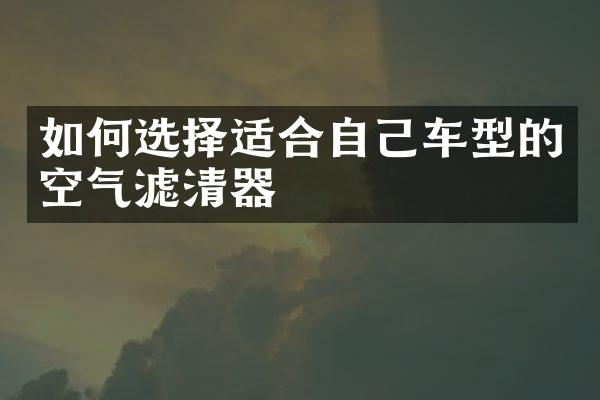 如何选择适合自己车型的空气滤清器